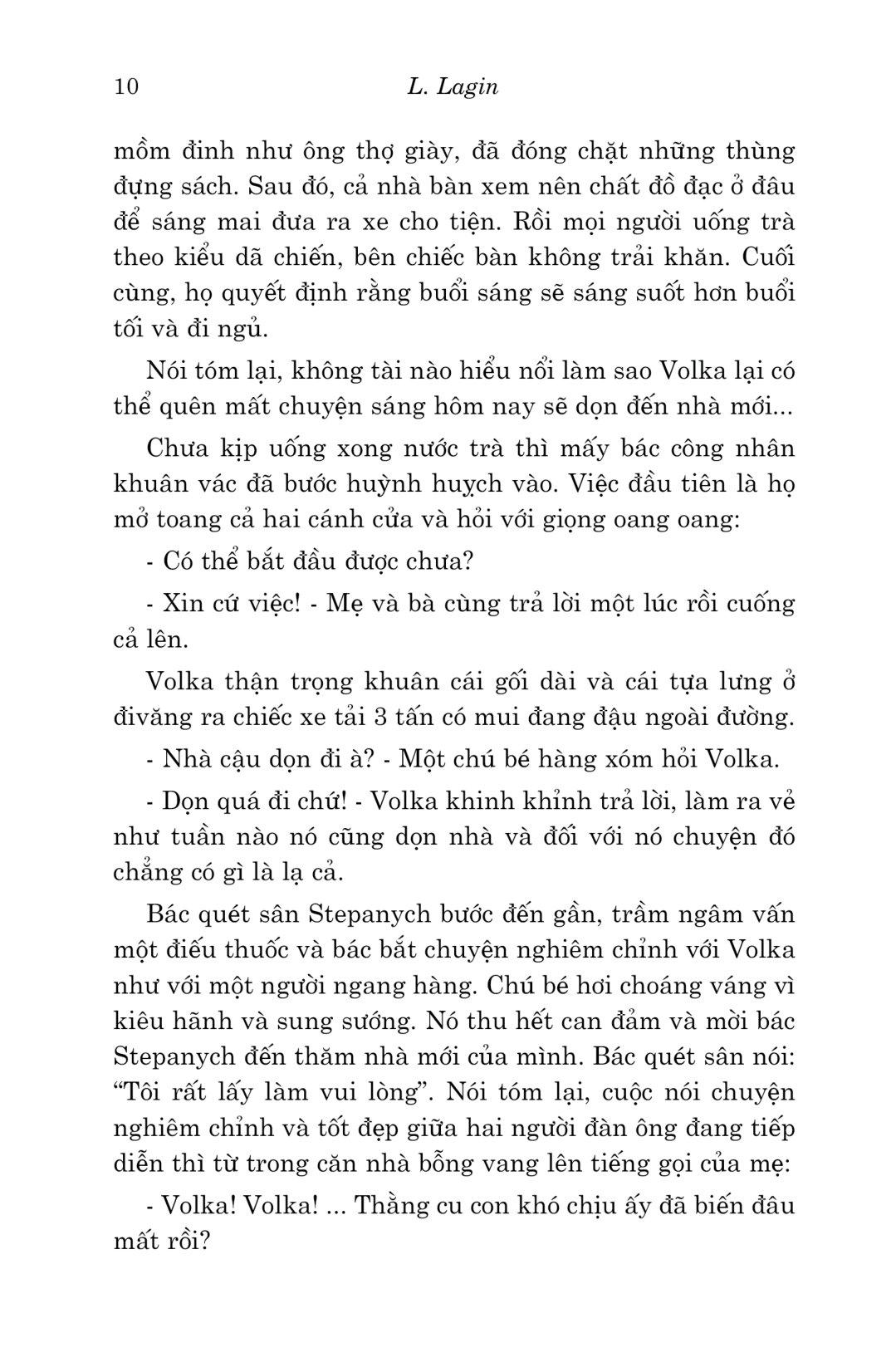 10 L. Lagin

mồm đinh như ông thợ giày, đã đóng chặt những thùng đựng sách. Sau đó, cả nhà bàn xem nên chất đồ đạc ở đâu để sáng mai đưa ra xe cho tiện. Rồi mọi người uống trà theo kiểu dã chiến, bên chiếc bàn không trải khăn. Cuối cùng, họ quyết định rằng buổi sáng sẽ sáng suốt hơn buổi tối và đi ngủ.

Nói tóm lại, không tài nào hiểu nổi làm sao Volka lại có thể quên mất chuyện sáng hôm nay sẽ dọn đến nhà mới...

Chưa kịp uống xong nước trà thì mấy bác công nhân khuân vác đã bước huỳnh huỵch vào. Việc đầu tiên là họ mở toang cả hai cánh cửa và hỏi với giọng oang oang:

- Có thể bắt đầu được chưa?

- Xin cứ việc! - Mẹ và bà cùng trả lời một lúc rồi cuống cả lên.

Volka thận trọng khuân cái gối dài và cái tựa lưng ở đivăng ra chiếc xe tải 3 tấn có mui đang đậu ngoài đường.

- Nhà cậu dọn đi à? - Một chú bé hàng xóm hỏi Volka.

- Dọn quá đi chứ! - Volka khinh khỉnh trả lời, làm ra vẻ như tuần nào nó cũng dọn nhà và đối với nó chuyện đó chẳng có gì là lạ cả.

Bác quét sân Stepanych bước đến gần, trầm ngâm vấn một điếu thuốc và bác bắt chuyện nghiêm chỉnh với Volka như với một người ngang hàng. Chú bé hơi choáng váng vì kiêu hãnh và sung sướng. Nó thu hết can đảm và mời bác Stepanych đến thăm nhà mới của mình. Bác quét sân nói: “Tôi rất lấy làm vui lòng”. Nói tóm lại, cuộc nói chuyện nghiêm chỉnh và tốt đẹp giữa hai người đàn ông đang tiếp diễn thì từ trong căn nhà bỗng vang lên tiếng gọi của mẹ:

- Volka! Volka! ... Thằng cu con khó chịu ấy đã biến đâu mất rồi?